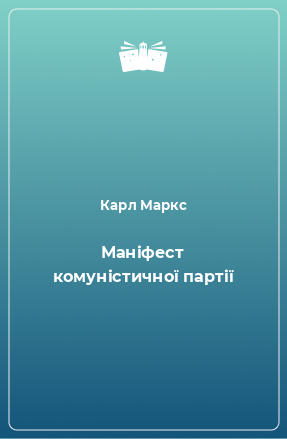 Карл Маркс

Маніфест комуністичної партії